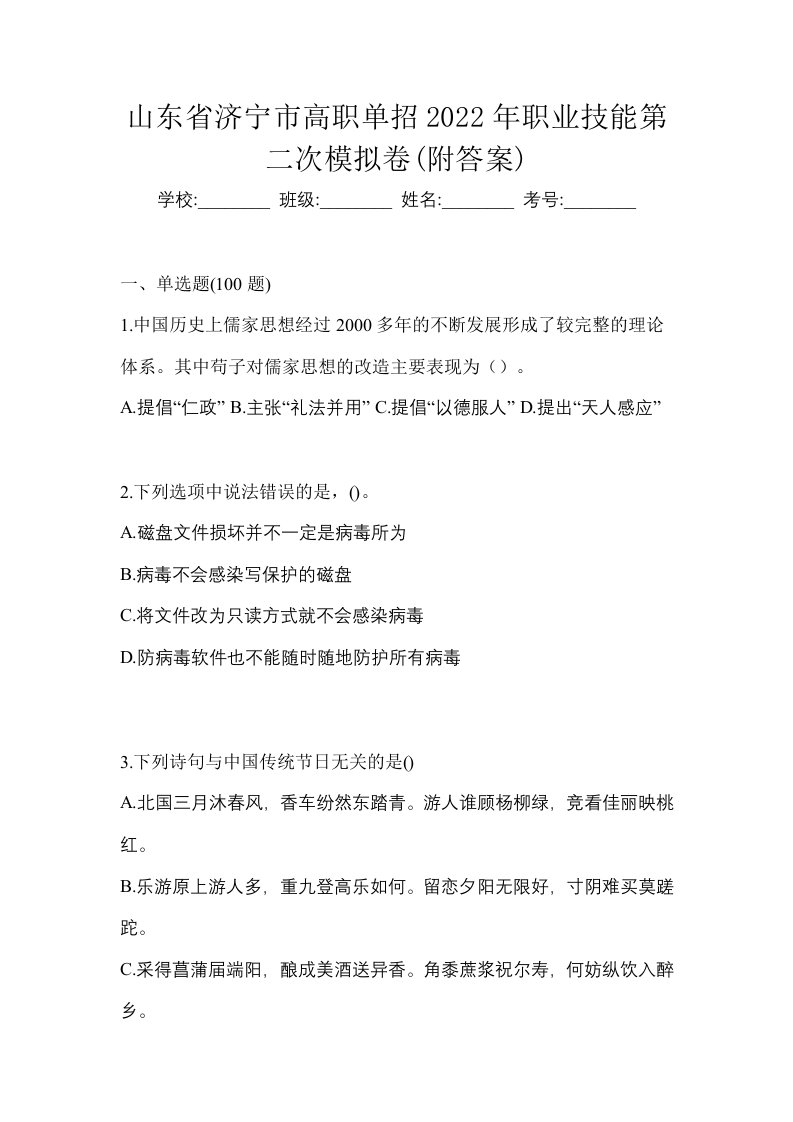 山东省济宁市高职单招2022年职业技能第二次模拟卷(附答案)

学校:________ 班级:________ 姓名:________ 考号:________

一、单选题(100 题)

1.中国历史上儒家思想经过 2000 多年的不断发展形成了较完整的理论体系。其中荀子对儒家思想的改造主要表现为（）。

A.提倡“仁政” B.主张“礼法并用” C.提倡“以德服人” D.提出“天人感应”

2.下列选项中说法错误的是，()。

A.磁盘文件损坏并不一定是病毒所为

B.病毒不会感染写保护的磁盘

C.将文件改为只读方式就不会感染病毒

D.防病毒软件也不能随时随地防护所有病毒

3.下列诗句与中国传统节日无关的是()

A.北国三月沐春风，香车纷然东踏青。游人谁顾杨柳绿，竞看佳丽映桃红。

B.乐游原上游人多，重九登高乐如何。留恋夕阳无限好，寸阴难买莫蹉跎。

C.采得菖蒲届端阳，酿成美酒送异香。角黍蔗浆祝尔寿，何妨纵饮入醉乡。